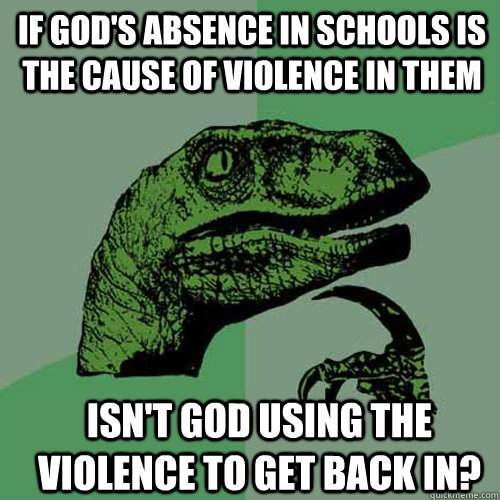 IF GOD'S ABSENCE IN SCHOOLS IS THE CAUSE OF VIOLENCE IN THEM

ISN'T GOD USING THE VIOLENCE TO GET BACK IN?

quickmeme.com